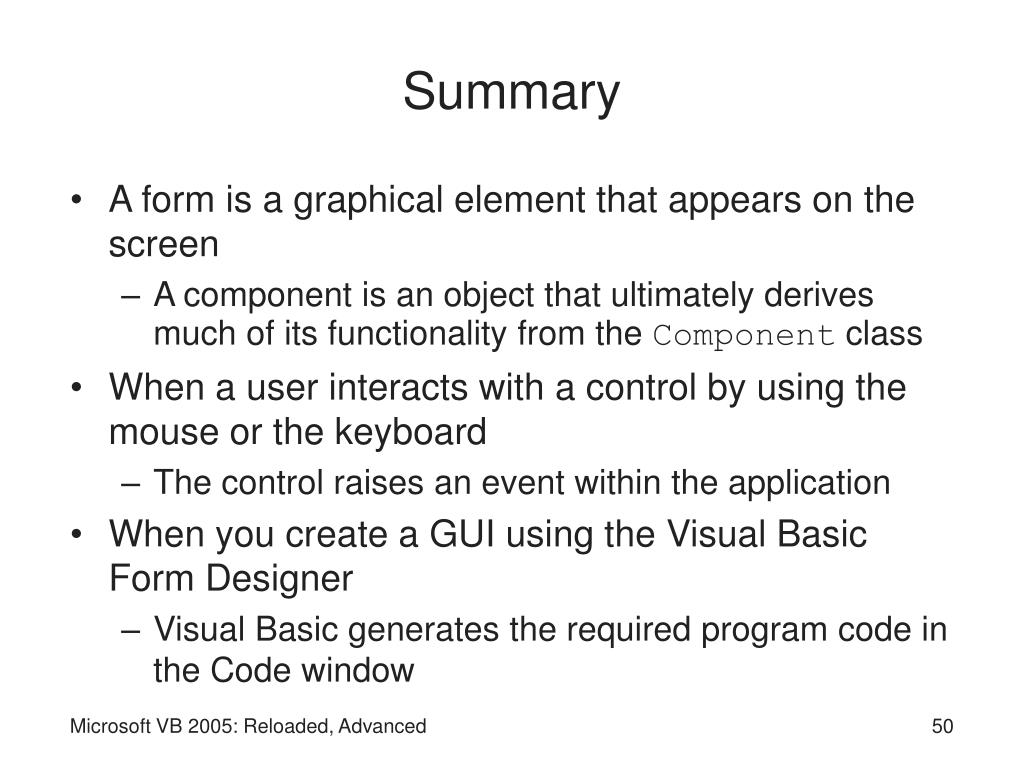 Summary

• A form is a graphical element that appears on the screen
  – A component is an object that ultimately derives much of its functionality from the Component class
• When a user interacts with a control by using the mouse or the keyboard
  – The control raises an event within the application
• When you create a GUI using the Visual Basic Form Designer
  – Visual Basic generates the required program code in the Code window

Microsoft VB 2005: Reloaded, Advanced

50